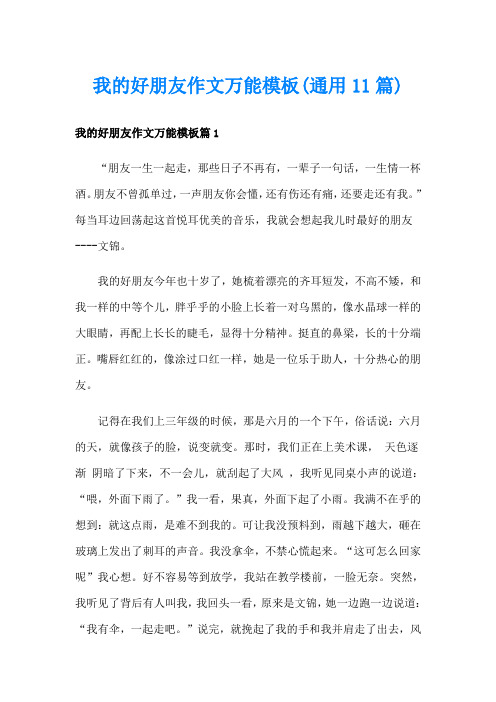 我的好朋友作文万能模板(通用 11 篇)

我的好朋友作文万能模板篇 1

“朋友一生一起走，那些日子不再有，一辈子一句话，一生情一杯酒。朋友不曾孤单过，一声朋友你会懂，还有伤还有痛，还要走还有我。”每当耳边回荡起这首悦耳优美的音乐，我就会想起我儿时最好的朋友----文锦。

我的好朋友今年也十岁了，她梳着漂亮的齐耳短发，不高不矮，和我一样的中等个儿，胖乎乎的小脸上长着一对乌黑的，像水晶球一样的大眼睛，再配上长长的睫毛，显得十分精神。挺直的鼻梁，长的十分端正。嘴唇红红的，像涂过口红一样，她是一位乐于助人，十分热心的朋友。

记得在我们上三年级的时候，那是六月的一个下午，俗话说：六月的天，就像孩子的脸，说变就变。那时，我们正在上美术课， 天色逐渐 阴暗了下来，不一会儿，就刮起了大风 ，我听见同桌小声的说道：“喂，外面下雨了。”我一看，果真，外面下起了小雨。我满不在乎的想到：就这点雨，是难不到我的。可让我没预料到，雨越下越大，砸在玻璃上发出了刺耳的声音。我没拿伞，不禁心慌起来。“这可怎么回家呢”我心想。好不容易等到放学，我站在教学楼前，一脸无奈。突然，我听见了背后有人叫我，我回头一看，原来是文锦，她一边跑一边说道：“我有伞，一起走吧。”说完，就挽起了我的手和我并肩走了出去，风